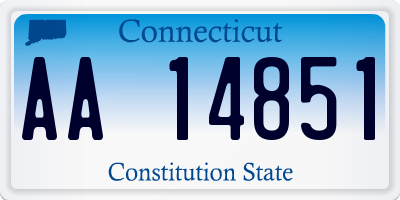 Connecticut

AA 14851

Constitution State